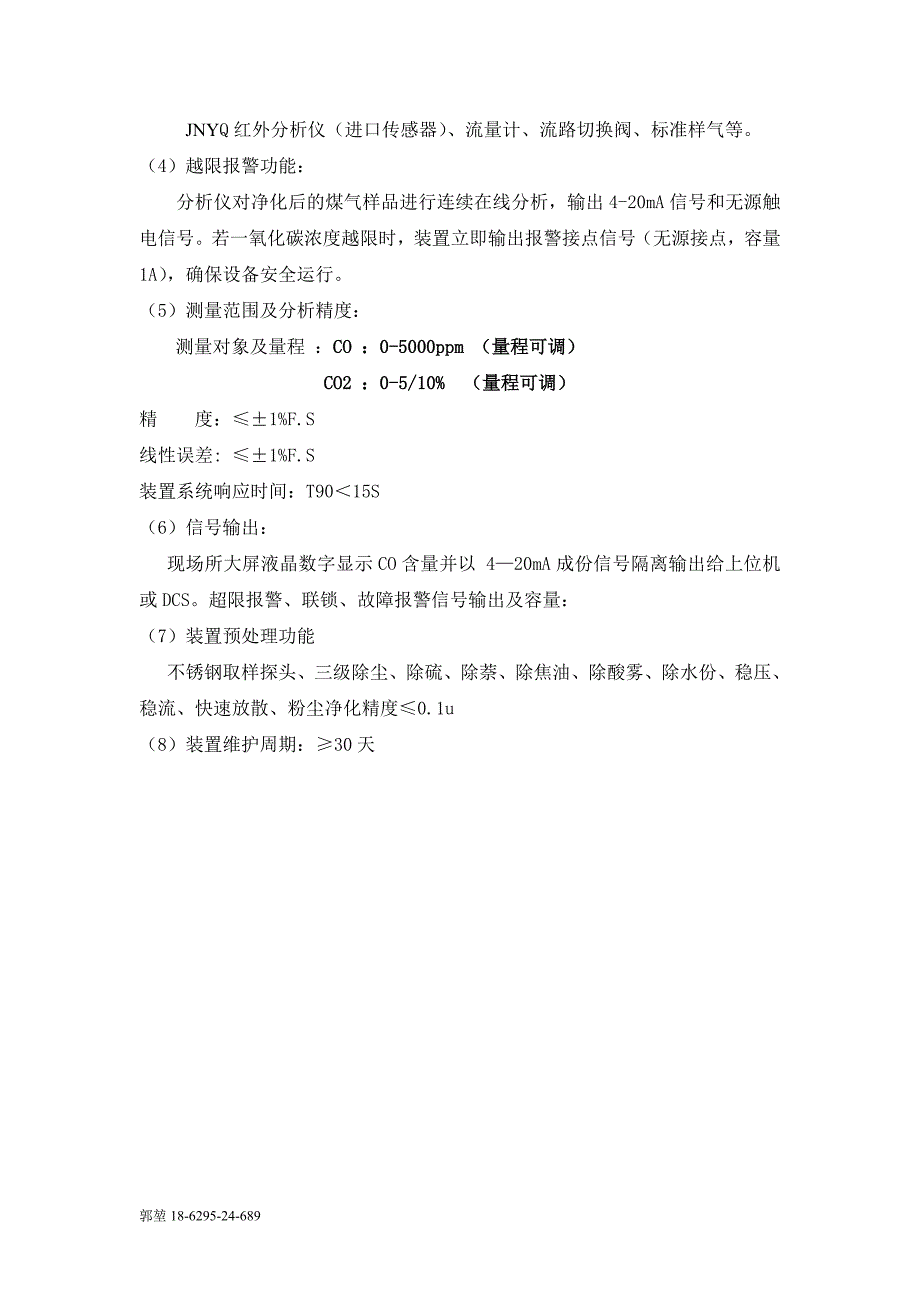 JNYQ 红外分析仪（进口传感器）、流量计、流路切换阀、标准样气等。

（4）越限报警功能：

分析仪对净化后的煤气样品进行连续在线分析，输出 4-20mA 信号和无源触电信号。若一氧化碳浓度越限时，装置立即输出报警接点信号（无源接点，容量 1A），确保设备安全运行。

（5）测量范围及分析精度：

测量对象及量程 ：CO ：0-5000ppm （量程可调）

CO2 ：0-5/10% （量程可调）

精　　度：≤±1%F.S

线性误差：≤±1%F.S

装置系统响应时间：T90＜15S

（6）信号输出：

现场所大屏液晶数字显示 CO 含量并以 4—20mA 成份信号隔离输出给上位机或 DCS。超限报警、联锁、故障报警信号输出及容量：

（7）装置预处理功能

不锈钢取样探头、三级除尘、除硫、除萘、除焦油、除酸雾、除水份、稳压、稳流、快速放散、粉尘净化精度≤0.1u

（8）装置维护周期：≥30 天

郭堃 18-6295-24-689